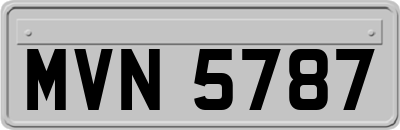 MVN 5787